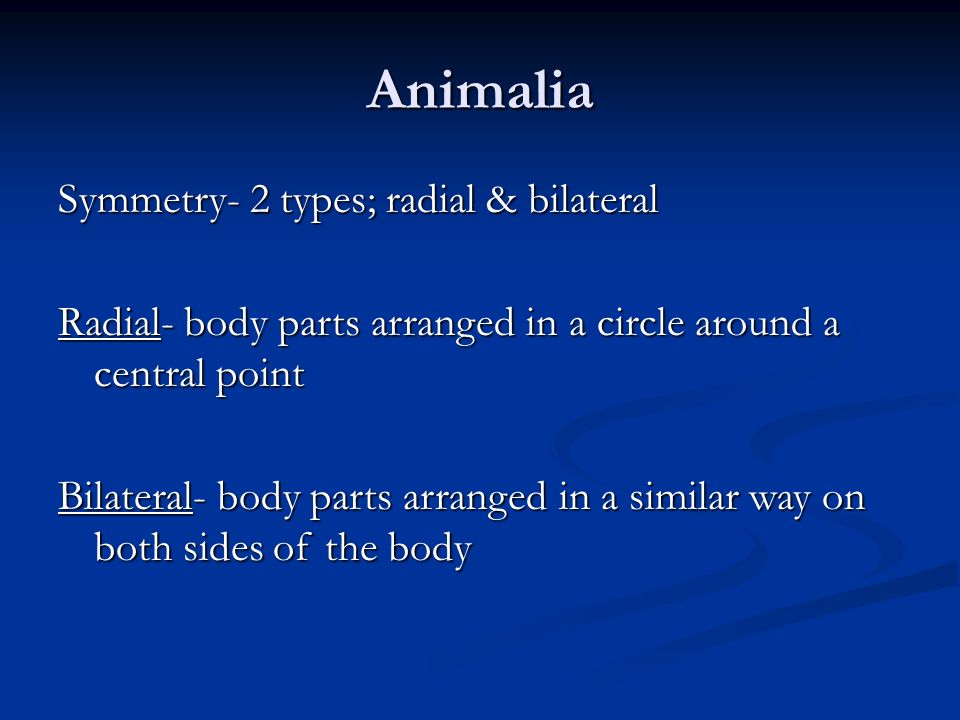 Animalia

Symmetry- 2 types; radial & bilateral

Radial- body parts arranged in a circle around a central point

Bilateral- body parts arranged in a similar way on both sides of the body